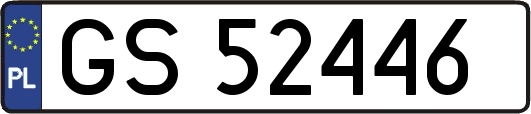 PL

GS 52446